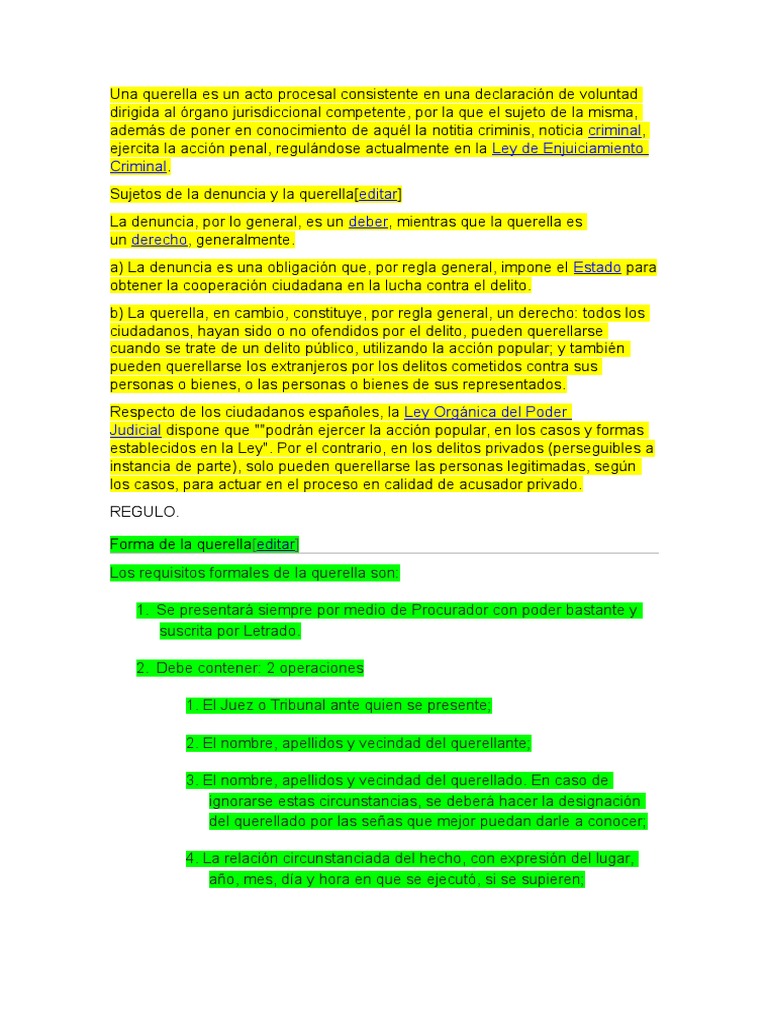 Una querella es un acto procesal consistente en una declaración de voluntad dirigida al órgano jurisdiccional competente, por la que el sujeto de la misma, además de poner en conocimiento de aquél la notitia criminis, noticia criminal, ejercita la acción penal, regulándose actualmente en la Ley de Enjuiciamiento Criminal.

Sujetos de la denuncia y la querella[editar]

La denuncia, por lo general, es un deber, mientras que la querella es un derecho, generalmente.

a) La denuncia es una obligación que, por regla general, impone el Estado para obtener la cooperación ciudadana en la lucha contra el delito.

b) La querella, en cambio, constituye, por regla general, un derecho: todos los ciudadanos, hayan sido o no ofendidos por el delito, pueden querellarse cuando se trate de un delito público, utilizando la acción popular; y también pueden querellarse los extranjeros por los delitos cometidos contra sus personas o bienes, o las personas o bienes de sus representados.

Respecto de los ciudadanos españoles, la Ley Orgánica del Poder Judicial dispone que ""podrán ejercer la acción popular, en los casos y formas establecidos en la Ley". Por el contrario, en los delitos privados (perseguibles a instancia de parte), solo pueden querellarse las personas legitimadas, según los casos, para actuar en el proceso en calidad de acusador privado.

REGULO.

Forma de la querella[editar]

Los requisitos formales de la querella son:

1. Se presentará siempre por medio de Procurador con poder bastante y suscrita por Letrado.

2. Debe contener: 2 operaciones

1. El Juez o Tribunal ante quien se presente;

2. El nombre, apellidos y vecindad del querellante;

3. El nombre, apellidos y vecindad del querellado. En caso de ignorarse estas circunstancias, se deberá hacer la designación del querellado por las señas que mejor puedan darle a conocer;

4. La relación circunstanciada del hecho, con expresión del lugar, año, mes, día y hora en que se ejecutó, si se supieren;